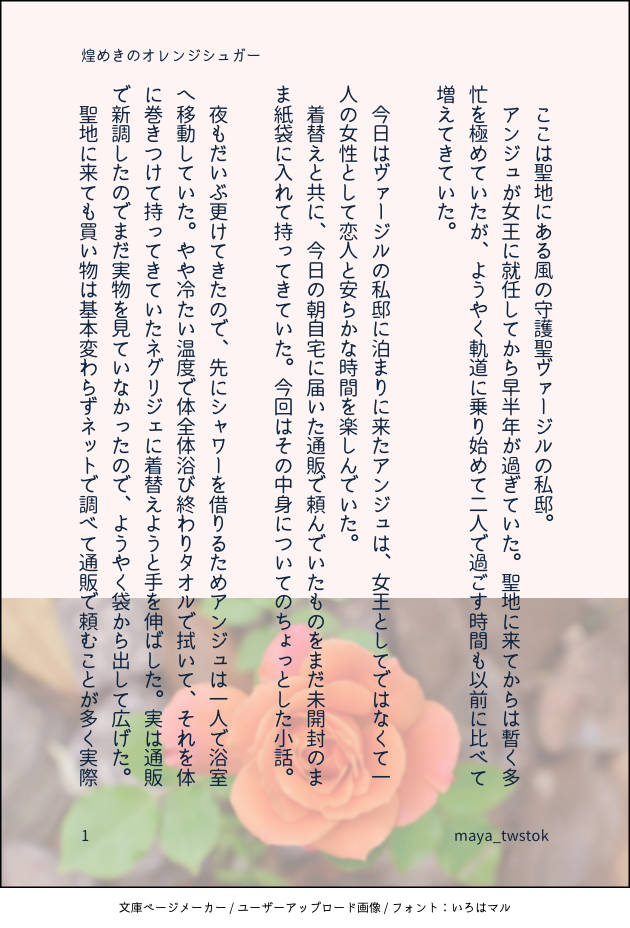 煌めきのオレンジシュガー

ここは聖地にある風の守護聖ヴァージルの私邸。

アンジュが女王に就任してから早半年が過ぎていた。聖地に来てからは暫く多忙を極めていたが、ようやく軌道に乗り始めて二人で過ごす時間も以前に比べて増えてきていた。

今日はヴァージルの私邸に泊まりに来たアンジュは、女王としてではなくて一人の女性として恋人と安らかな時間を楽しんでいた。

着替えと共に、今日の朝自宅に届いた通販で頼んでいたものをまだ未開封のまま紙袋に入れて持ってきていた。今回はその中身についてのちょっとした小話。

夜もだいぶ更けてきたので、先にシャワーを借りるためアンジュは一人で浴室へ移動していた。やや冷たい温度で体全体浴び終わりタオルで拭いて、それを体に巻きつけて持ってきていたネグリジェに着替えようと手を伸ばした。実は通販で新調したのでまだ実物を見ていなかったので、ようやく袋から出して広げた。

聖地に来ても買い物は基本変わらずネットで調べて通販で頼むことが多く実際

1

maya_twstok

文庫ページメーカー / ユーザーアップロード画像 / フォント：いろはマル